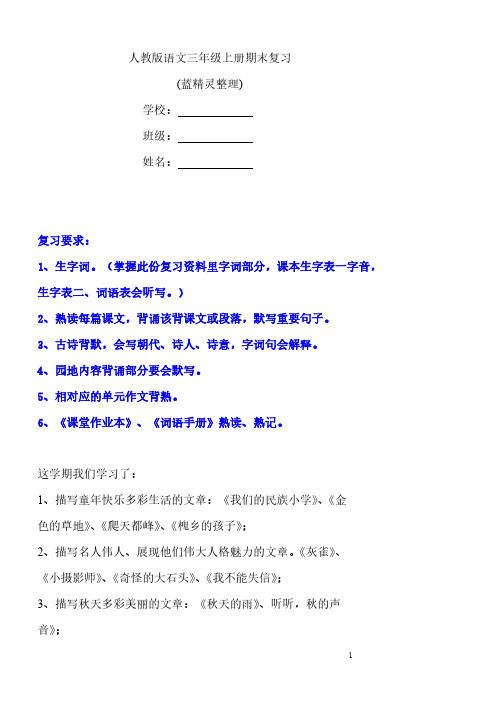 人教版语文三年级上册期末复习

(蓝精灵整理)

学校：

班级：

姓名：

复习要求：

1、生字词。（掌握此份复习资料里字词部分，课本生字表一字音，生字表二、词语表会听写。）

2、熟读每篇课文，背诵该背课文或段落，默写重要句子。

3、古诗背默，会写朝代、诗人、诗意，字词句会解释。

4、园地内容背诵部分要会默写。

5、相对应的单元作文背熟。

6、《课堂作业本》、《词语手册》熟读、熟记。

这学期我们学习了：

1、描写童年快乐多彩生活的文章：《我们的民族小学》、《金色的草地》、《爬天都峰》、《槐乡的孩子》；

2、描写名人伟人、展现他们伟大人格魅力的文章。《灰雀》、《小摄影师》、《奇怪的大石头》、《我不能失信》；

3、描写秋天多彩美丽的文章：《秋天的雨》、听听，秋的声音》；

1